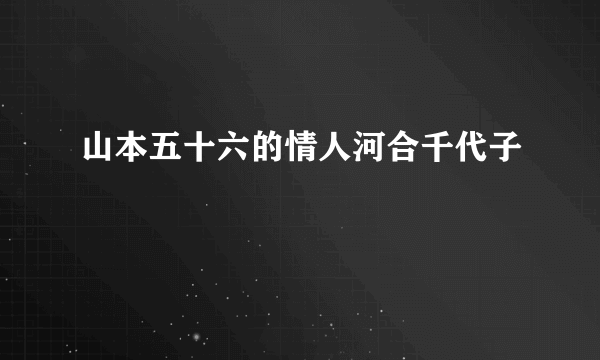 山本五十六的情人河合千代子